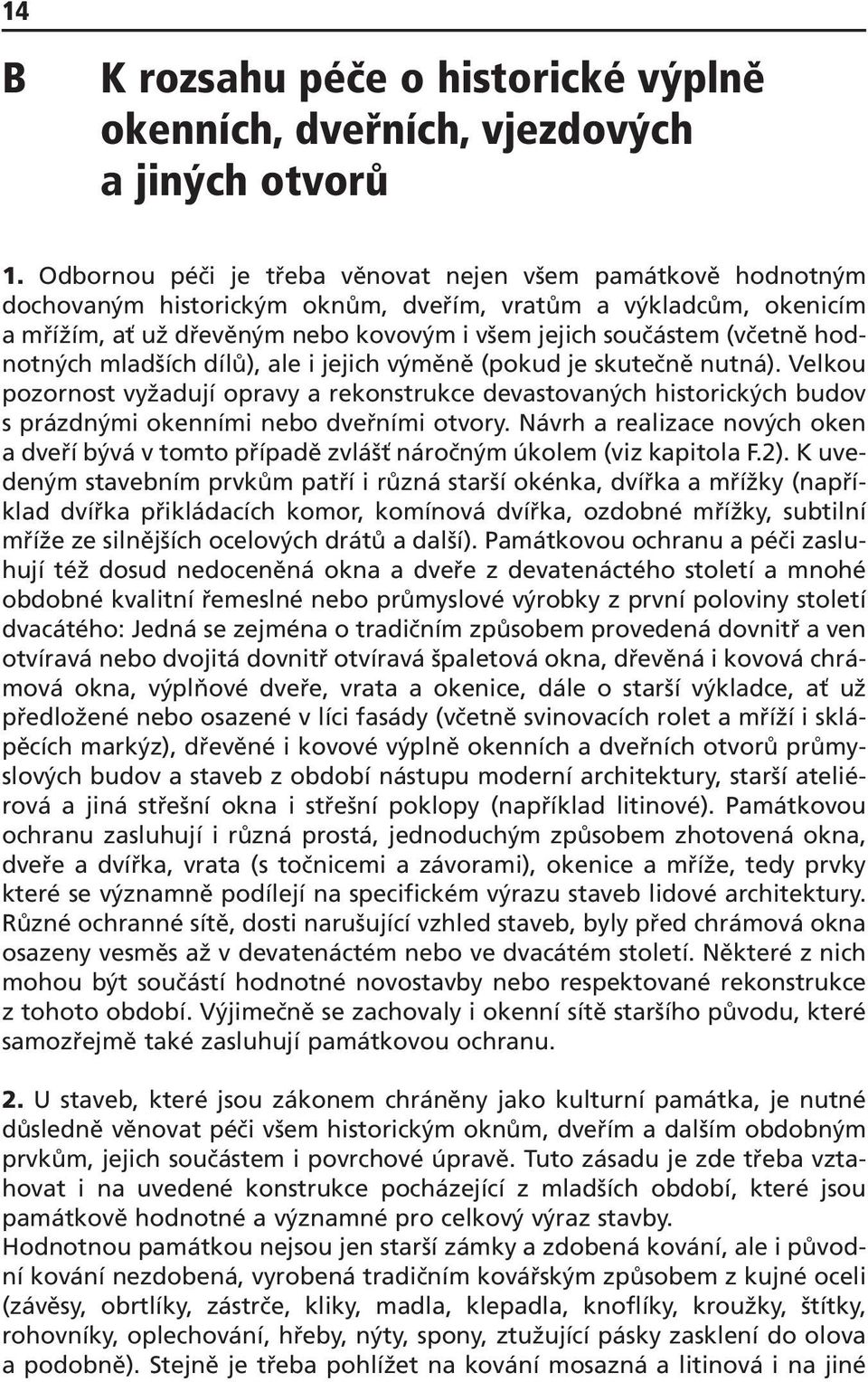 14

B K rozsahu péče o historické výplně okenních, dveřních, vjezdových a jiných otvorů

1. Odbornou péči je třeba věnovat nejen všem památkově hodnotným dochovaným historickým oknům, dveřím, vratům a výkladcům, okenicím a mřížím, ať už dřevěným nebo kovovým i všem jejich součástem (včetně hodnotných mladších dílů), ale i jejich výměně (pokud je skutečně nutná). Velkou pozornost vyžadují opravy a rekonstrukce devastovaných historických budov s prázdnými okenními nebo dveřními otvory. Návrh a realizace nových oken a dveří bývá v tomto případě zvlášť náročným úkolem (viz kapitola F.2). K uvedeným stavebním prvkům patří i různá starší okénka, dvířka a mřížky (například dvířka přikládacích komor, komínová dvířka, ozdobné mřížky, subtilní mříže ze silnějších ocelových drátů a další). Památkovou ochranu a péči zasluhují též dosud nedoceněná okna a dveře z devatenáctého století a mnohé obdobné kvalitní řemeslné nebo průmyslové výrobky z první poloviny století dvacátého: Jedná se zejména o tradičním způsobem provedená dovnitř a ven otvíravá nebo dvojitá dovnitř otvíravá špaletová okna, dřevěná i kovová chrámová okna, výplňové dveře, vrata a okenice, dále o starší výkladce, ať už předložené nebo osazené v líci fasády (včetně svinovacích rolet a mříží i sklápěcích markýz), dřevěné i kovové výplně okenních a dveřních otvorů průmyslových budov a staveb z období nástupu moderní architektury, starší ateliérová a jiná střešní okna i střešní poklopy (například litinové). Památkovou ochranu zasluhují i různá prostá, jednoduchým způsobem zhotovená okna, dveře a dvířka, vrata (s točnicemi a závorami), okenice a mříže, tedy prvky které se významně podílejí na specifickém výrazu staveb lidové architektury. Různé ochranné sítě, dosti narušující vzhled staveb, byly před chrámová okna osazeny vesměs až v devatenáctém nebo ve dvacátém století. Některé z nich mohou být součástí hodnotné novostavby nebo respektované rekonstrukce z tohoto období. Výjimečně se zachovaly i okenní sítě staršího původu, které samozřejmě také zasluhují památkovou ochranu.

2. U staveb, které jsou zákonem chráněny jako kulturní památka, je nutné důsledně věnovat péči všem historickým oknům, dveřím a dalším obdobným prvkům, jejich součástem i povrchové úpravě. Tuto zásadu je zde třeba vztahovat i na uvedené konstrukce pocházející z mladších období, které jsou památkově hodnotné a významné pro celkový výraz stavby.
Hodnotnou památkou nejsou jen starší zámky a zdobená kování, ale i původní kování nezdobená, vyrobená tradičním kovářským způsobem z kujné oceli (závěsy, obrtlíky, zástrče, kliky, madla, klepadla, knoflíky, kroužky, štítky, rohovníky, oplechování, hřeby, nýty, spony, ztužující pásky zasklení do olova a podobně). Stejně je třeba pohlížet na kování mosazná a litinová i na jiné